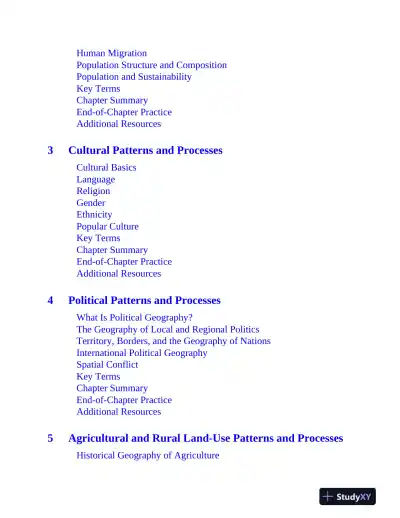 Human Migration
Population Structure and Composition
Population and Sustainability
Key Terms
Chapter Summary
End-of-Chapter Practice
Additional Resources

3 Cultural Patterns and Processes

Cultural Basics
Language
Religion
Gender
Ethnicity
Popular Culture
Key Terms
Chapter Summary
End-of-Chapter Practice
Additional Resources

4 Political Patterns and Processes

What Is Political Geography?
The Geography of Local and Regional Politics
Territory, Borders, and the Geography of Nations
International Political Geography
Spatial Conflict
Key Terms
Chapter Summary
End-of-Chapter Practice
Additional Resources

5 Agricultural and Rural Land-Use Patterns and Processes

Historical Geography of Agriculture

StudyXY